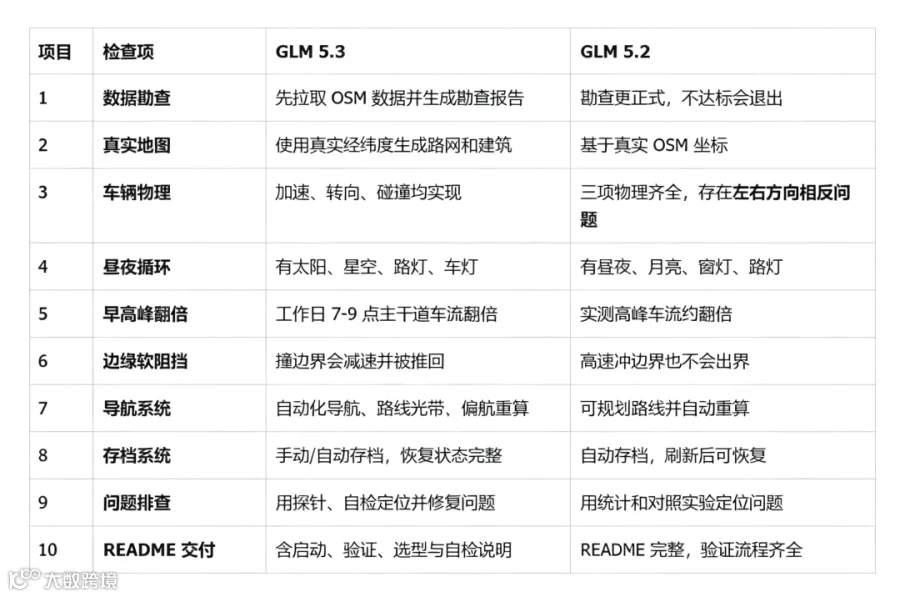 | 项目 | 检查项 | GLM 5.3 | GLM 5.2 |
|---|---|---|---|
| 1 | 数据勘查 | 先拉取 OSM 数据并生成勘查报告 | 勘查更正式，不达标会退出 |
| 2 | 真实地图 | 使用真实经纬度生成路网和建筑 | 基于真实 OSM 坐标 |
| 3 | 车辆物理 | 加速、转向、碰撞均实现 | 三项物理齐全，存在左右方向相反问题 |
| 4 | 昼夜循环 | 有太阳、星空、路灯、车灯 | 有昼夜、月亮、窗灯、路灯 |
| 5 | 早高峰翻倍 | 工作日 7-9 点主干道车流翻倍 | 实测高峰车流约翻倍 |
| 6 | 边缘软阻挡 | 撞边界会减速并被推回 | 高速冲边界也不会出界 |
| 7 | 导航系统 | 自动化导航、路线光带、偏航重算 | 可规划路线并自动重算 |
| 8 | 存档系统 | 手动/自动存档，恢复状态完整 | 自动存档，刷新后可恢复 |
| 9 | 问题排查 | 用探针、自检定位并修复问题 | 用统计和对照实验定位问题 |
| 10 | README 交付 | 含启动、验证、选型与自检说明 | README 完整，验证流程齐全 |

大数跨境